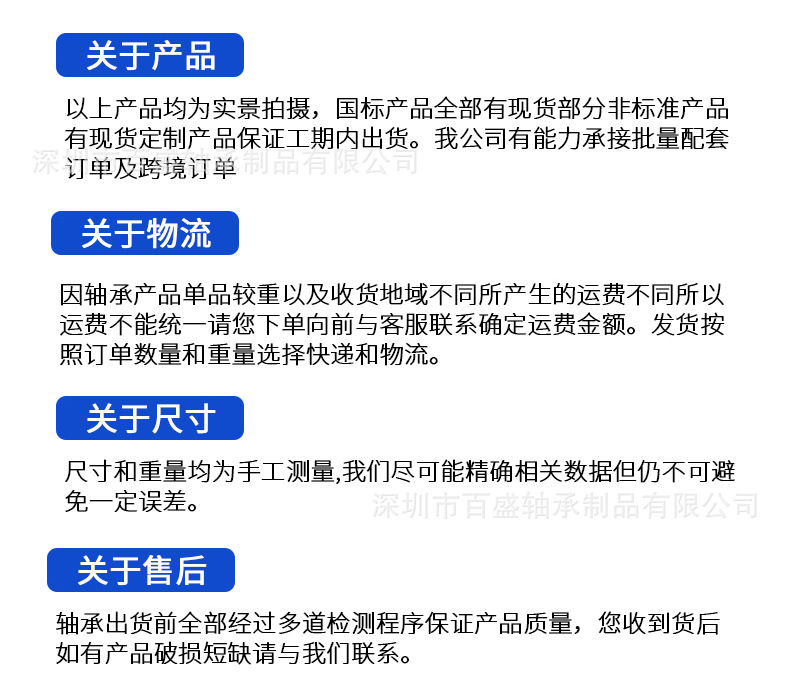 关于产品

以上产品均为实景拍摄，国标产品全部有现货部分非标准产品有现货定制产品保证工期内出货。我公司有能力承接批量配套订单及跨境订单

关于物流

因轴承产品单品较重以及收货地域不同所产生的运费不同所以运费不能统一请您下单向前与客服联系确定运费金额。发货按照订单数量和重量选择快递和物流。

关于尺寸

尺寸和重量均为手工测量,我们尽可能精确相关数据但仍不可避免一定误差。

关于售后

轴承出货前全部经过多道检测程序保证产品质量，您收到货后如有产品破损短缺请与我们联系。

深圳市百盛轴承制品有限公司